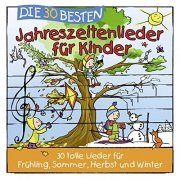 DIE 30 BESTEN
Jahreszeitenlieder für Kinder

30 tolle Lieder für Frühling, Sommer, Herbst und Winter